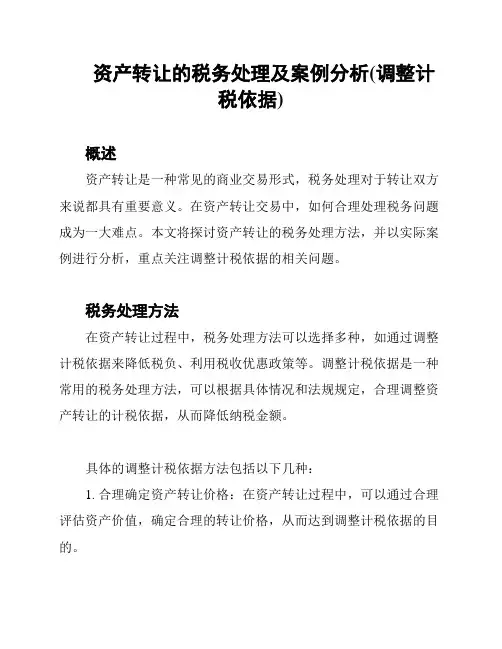 资产转让的税务处理及案例分析(调整计税依据)

概述

资产转让是一种常见的商业交易形式，税务处理对于转让双方来说都具有重要意义。在资产转让交易中，如何合理处理税务问题成为一大难点。本文将探讨资产转让的税务处理方法，并以实际案例进行分析，重点关注调整计税依据的相关问题。

税务处理方法

在资产转让过程中，税务处理方法可以选择多种，如通过调整计税依据来降低税负、利用税收优惠政策等。调整计税依据是一种常用的税务处理方法，可以根据具体情况和法规规定，合理调整资产转让的计税依据，从而降低纳税金额。

具体的调整计税依据方法包括以下几种：

1. 合理确定资产转让价格：在资产转让过程中，可以通过合理评估资产价值，确定合理的转让价格，从而达到调整计税依据的目的。